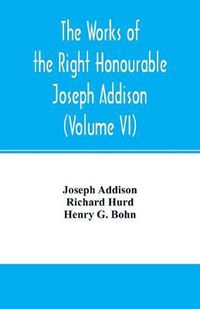 The Works of the Right Honourable Joseph Addison (Volume VI)

Joseph Addison
Richard Hurd
Henry G. Bohn